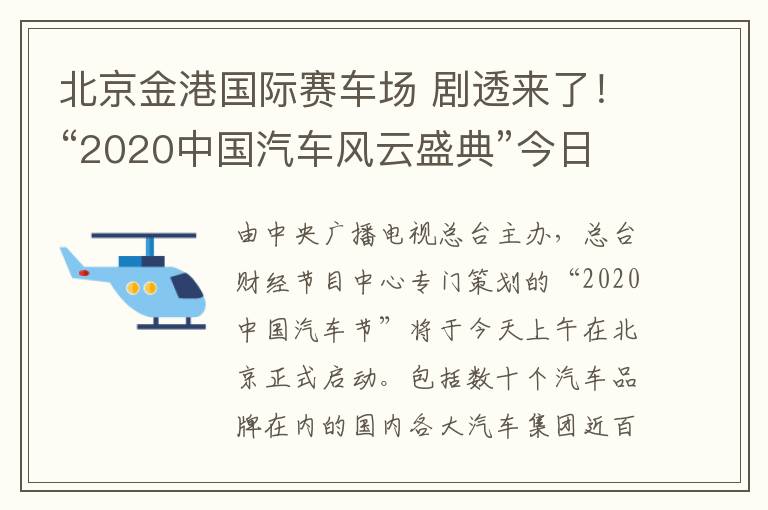 北京金港国际赛车场 剧透来了！“2020中国汽车风云盛典”今日

由中央广播电视总台主办，总台财经节目中心专门策划的“2020中国汽车节”将于今天上午在北京正式启动。包括数十个汽车品牌在内的国内各大汽车集团近百